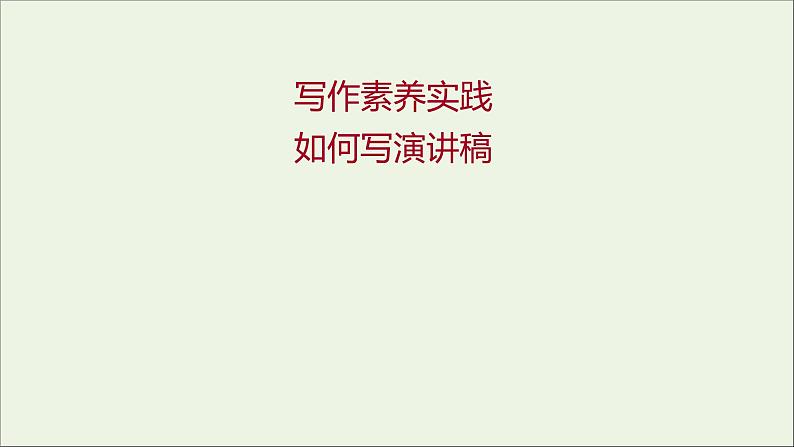 写作素养实践
如何写演讲稿